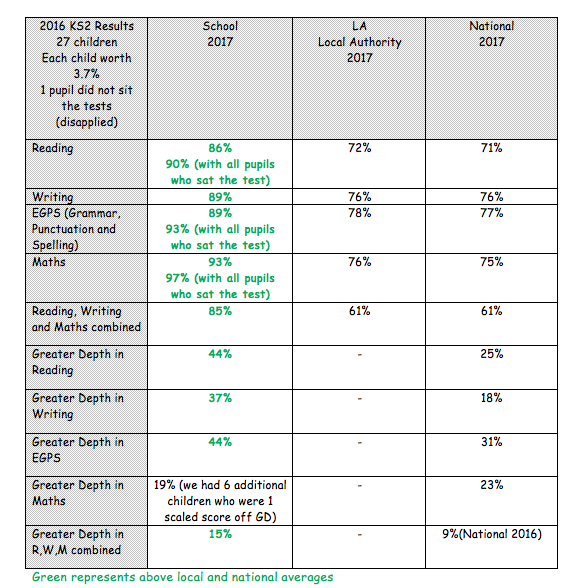 | 2016 KS2 Results 27 children Each child worth 3.7% 1 pupil did not sit the tests (disapplied) | School 2017 | LA Local Authority 2017 | National 2017 |
|---|---|---|---|
| Reading | 86% 90% (with all pupils who sat the test) | 72% | 71% |
| Writing | 89% | 76% | 76% |
| EGPS (Grammar, Punctuation and Spelling) | 89% 93% (with all pupils who sat the test) | 78% | 77% |
| Maths | 93% 97% (with all pupils who sat the test) | 76% | 75% |
| Reading, Writing and Maths combined | 85% | 61% | 61% |
| Greater Depth in Reading | 44% | - | 25% |
| Greater Depth in Writing | 37% | - | 18% |
| Greater Depth in EGPS | 44% | - | 31% |
| Greater Depth in Maths | 19% (we had 6 additional children who were 1 scaled score off GD) | - | 23% |
| Greater Depth in R,W,M combined | 15% | - | 9%(National 2016) |

Green represents above local and national averages